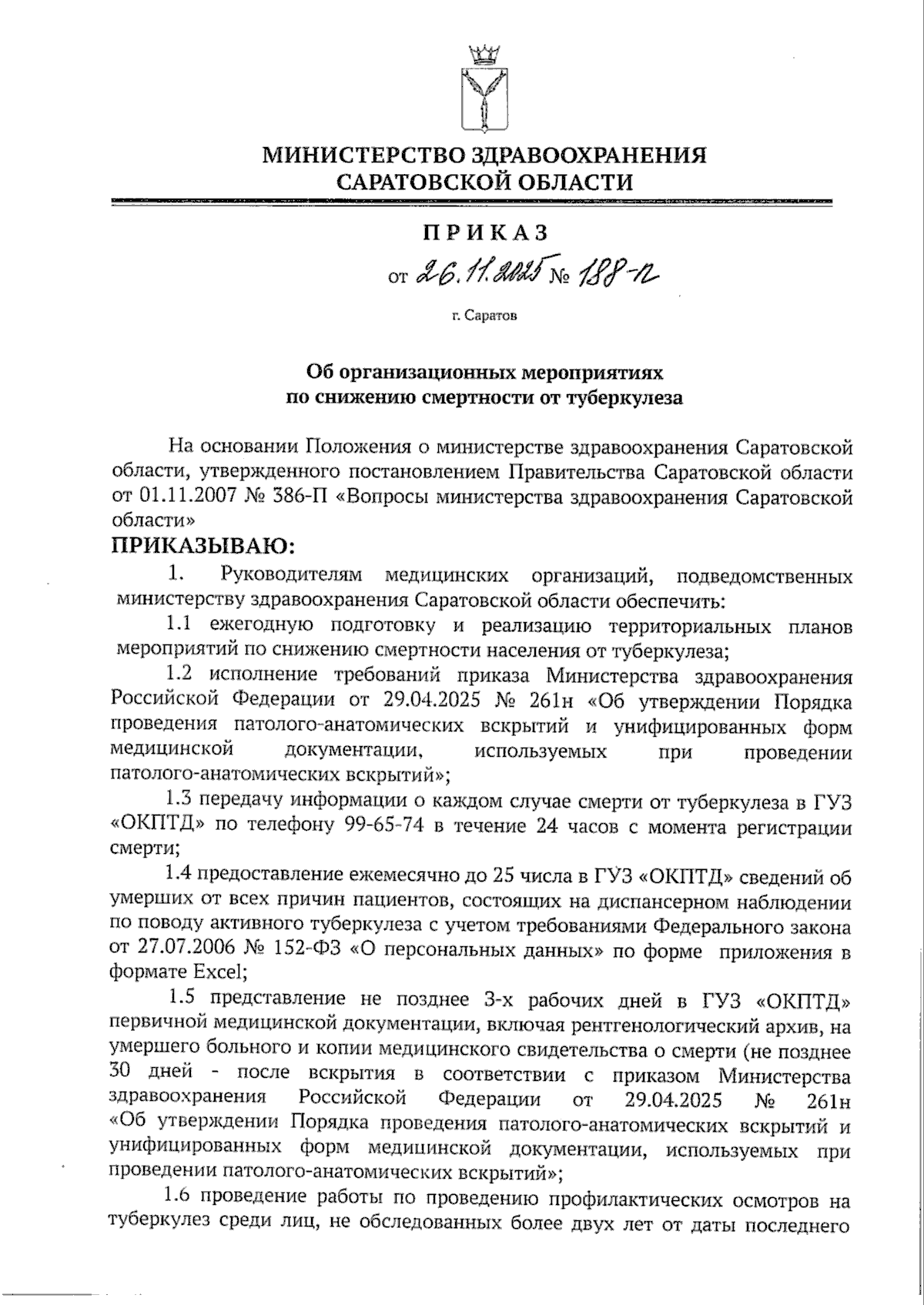 МИНИСТЕРСТВО ЗДРАВООХРАНЕНИЯ САРАТОВСКОЙ ОБЛАСТИ

ПРИКАЗ

от 26.11.2025 № 188-п

г. Саратов

Об организационных мероприятиях по снижению смертности от туберкулеза

На основании Положения о министерстве здравоохранения Саратовской области, утвержденного постановлением Правительства Саратовской области от 01.11.2007 № 386-П «Вопросы министерства здравоохранения Саратовской области»

ПРИКАЗЫВАЮ:

1. Руководителям медицинских организаций, подведомственных министерству здравоохранения Саратовской области обеспечить:

1.1 ежегодную подготовку и реализацию территориальных планов мероприятий по снижению смертности населения от туберкулеза;

1.2 исполнение требований приказа Министерства здравоохранения Российской Федерации от 29.04.2025 № 261н «Об утверждении Порядка проведения патолого-анатомических вскрытий и унифицированных форм медицинской документации, используемых при проведении патолого-анатомических вскрытий»;

1.3 передачу информации о каждом случае смерти от туберкулеза в ГУЗ «ОКПТД» по телефону 99-65-74 в течение 24 часов с момента регистрации смерти;

1.4 предоставление ежемесячно до 25 числа в ГУЗ «ОКПТД» сведений об умерших от всех причин пациентов, состоящих на диспансерном наблюдении по поводу активного туберкулеза с учетом требованиями Федерального закона от 27.07.2006 № 152-ФЗ «О персональных данных» по форме приложения в формате Excel;

1.5 представление не позднее 3-х рабочих дней в ГУЗ «ОКПТД» первичной медицинской документации, включая рентгенологический архив, на умершего больного и копии медицинского свидетельства о смерти (не позднее 30 дней - после вскрытия в соответствии с приказом Министерства здравоохранения Российской Федерации от 29.04.2025 № 261н «Об утверждении Порядка проведения патолого-анатомических вскрытий и унифицированных форм медицинской документации, используемых при проведении патолого-анатомических вскрытий»;

1.6 проведение работы по проведению профилактических осмотров на туберкулез среди лиц, не обследованных более двух лет от даты последнего